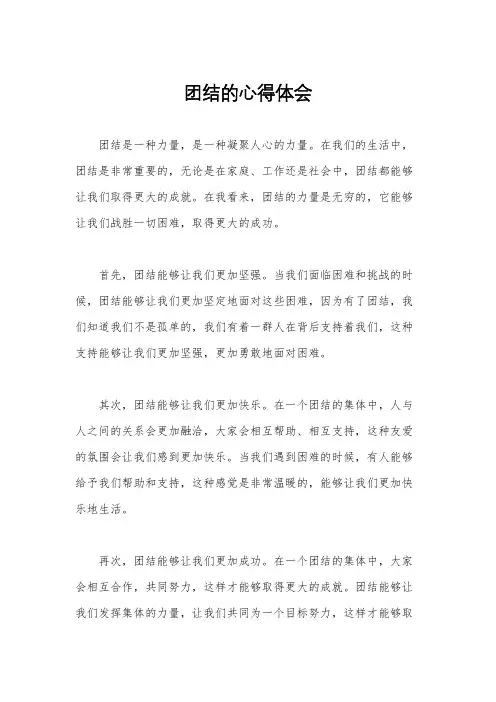 团结的心得体会

团结是一种力量，是一种凝聚人心的力量。在我们的生活中，团结是非常重要的，无论是在家庭、工作还是社会中，团结都能够让我们取得更大的成就。在我看来，团结的力量是无穷的，它能够让我们战胜一切困难，取得更大的成功。

首先，团结能够让我们更加坚强。当我们面临困难和挑战的时候，团结能够让我们更加坚定地面对这些困难，因为有了团结，我们知道我们不是孤单的，我们有着一群人在背后支持着我们，这种支持能够让我们更加坚强，更加勇敢地面对困难。

其次，团结能够让我们更加快乐。在一个团结的集体中，人与人之间的关系会更加融洽，大家会相互帮助、相互支持，这种友爱的氛围会让我们感到更加快乐。当我们遇到困难的时候，有人能够给予我们帮助和支持，这种感觉是非常温暖的，能够让我们更加快乐地生活。

再次，团结能够让我们更加成功。在一个团结的集体中，大家会相互合作，共同努力，这样才能够取得更大的成就。团结能够让我们发挥集体的力量，让我们共同为一个目标努力，这样才能够取